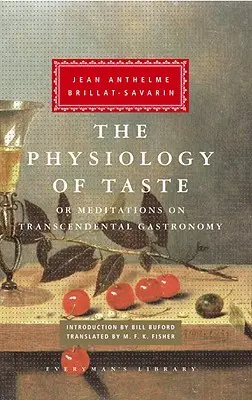 JEAN ANTHELME BRILLAT-SAVARIN

THE PHYSIOLOGY OF TASTE

OR MEDITATIONS ON TRANSCENDENTAL GASTRONOMY

INTRODUCTION BY BILL BUFORD
TRANSLATED BY M. F. K. FISHER

EVERYMAN'S LIBRARY